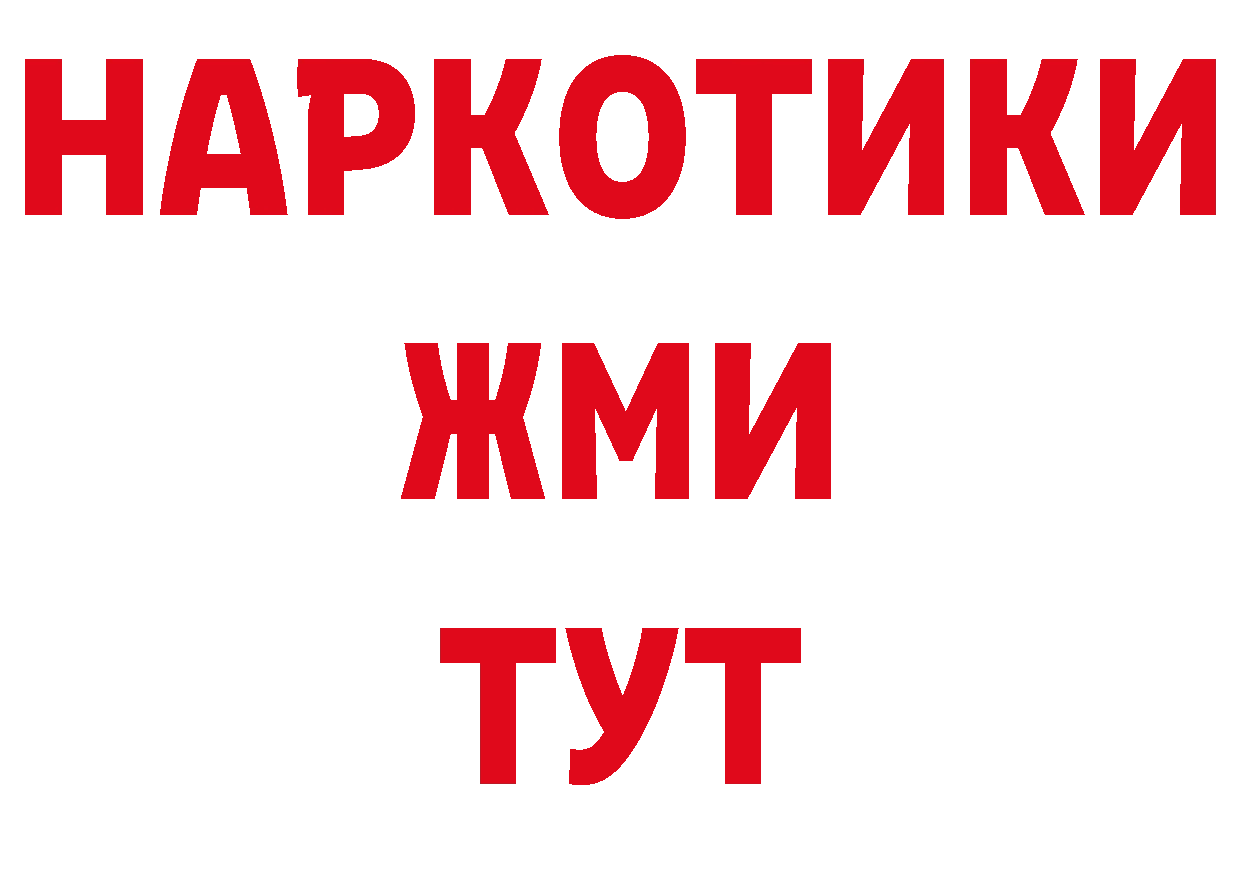 НАРКОТИКИ
ЖМИ
ТУТ